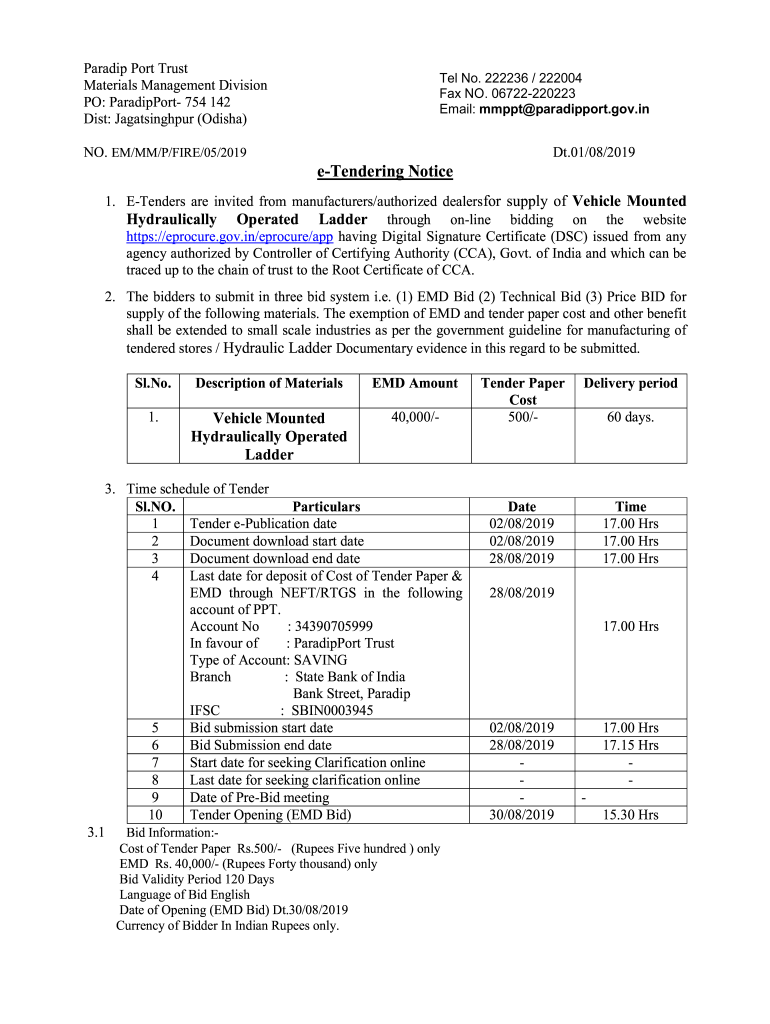 Paradip Port Trust
Materials Management Division
PO: ParadipPort- 754 142
Dist: Jagatsinghpur (Odisha)

Tel No. 222236 / 222004
Fax NO. 06722-220223
Email: mmppt@paradipport.gov.in

NO. EM/MM/P/FIRE/05/2019

Dt.01/08/2019

e-Tendering Notice

1. E-Tenders are invited from manufacturers/authorized dealersfor supply of Vehicle Mounted Hydraulically Operated Ladder through on-line bidding on the website https://eprocure.gov.in/eprocure/app having Digital Signature Certificate (DSC) issued from any agency authorized by Controller of Certifying Authority (CCA), Govt. of India and which can be traced up to the chain of trust to the Root Certificate of CCA.

2. The bidders to submit in three bid system i.e. (1) EMD Bid (2) Technical Bid (3) Price BID for supply of the following materials. The exemption of EMD and tender paper cost and other benefit shall be extended to small scale industries as per the government guideline for manufacturing of tendered stores / Hydraulic Ladder Documentary evidence in this regard to be submitted.

| Sl.No. | Description of Materials | EMD Amount | Tender Paper Cost | Delivery period |
|---|---|---|---|---|
| 1. | Vehicle Mounted Hydraulically Operated Ladder | 40,000/- | 500/- | 60 days. |

3. Time schedule of Tender

| Sl.NO. | Particulars | Date | Time |
|---|---|---|---|
| 1 | Tender e-Publication date | 02/08/2019 | 17.00 Hrs |
| 2 | Document download start date | 02/08/2019 | 17.00 Hrs |
| 3 | Document download end date | 28/08/2019 | 17.00 Hrs |
| 4 | Last date for deposit of Cost of Tender Paper & EMD through NEFT/RTGS in the following account of PPT. Account No : 34390705999 In favour of : ParadipPort Trust Type of Account: SAVING Branch : State Bank of India Bank Street, Paradip IFSC : SBIN0003945 | 28/08/2019 | 17.00 Hrs |
| 5 | Bid submission start date | 02/08/2019 | 17.00 Hrs |
| 6 | Bid Submission end date | 28/08/2019 | 17.15 Hrs |
| 7 | Start date for seeking Clarification online | - | - |
| 8 | Last date for seeking clarification online | - | - |
| 9 | Date of Pre-Bid meeting | - | - |
| 10 | Tender Opening (EMD Bid) | 30/08/2019 | 15.30 Hrs |

3.1 Bid Information:-
Cost of Tender Paper Rs.500/- (Rupees Five hundred ) only
EMD Rs. 40,000/- (Rupees Forty thousand) only
Bid Validity Period 120 Days
Language of Bid English
Date of Opening (EMD Bid) Dt.30/08/2019
Currency of Bidder In Indian Rupees only.